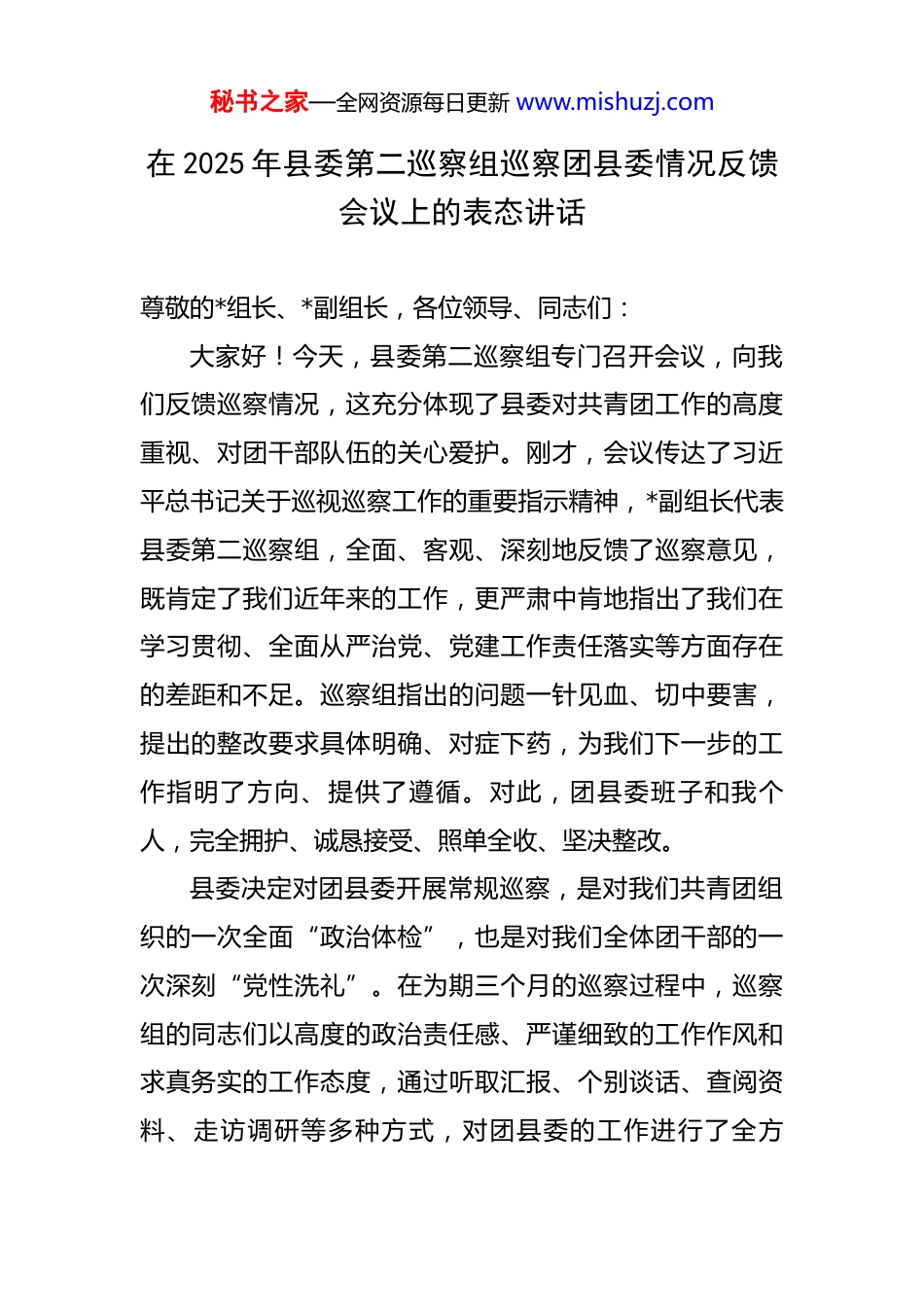 秘书之家—全网资源每日更新 www.mishuzj.com

在 2025 年县委第二巡察组巡察团县委情况反馈会议上的表态讲话

尊敬的*组长、*副组长，各位领导、同志们：

大家好！今天，县委第二巡察组专门召开会议，向我们反馈巡察情况，这充分体现了县委对共青团工作的高度重视、对团干部队伍的关心爱护。刚才，会议传达了习近平总书记关于巡视巡察工作的重要指示精神，*副组长代表县委第二巡察组，全面、客观、深刻地反馈了巡察意见，既肯定了我们近年来的工作，更严肃中肯地指出了我们在学习贯彻、全面从严治党、党建工作责任落实等方面存在的差距和不足。巡察组指出的问题一针见血、切中要害，提出的整改要求具体明确、对症下药，为我们下一步的工作指明了方向、提供了遵循。对此，团县委班子和我个人，完全拥护、诚恳接受、照单全收、坚决整改。

县委决定对团县委开展常规巡察，是对我们共青团组织的一次全面“政治体检”，也是对我们全体团干部的一次深刻“党性洗礼”。在为期三个月的巡察过程中，巡察组的同志们以高度的政治责任感、严谨细致的工作作风和求真务实的工作态度，通过听取汇报、个别谈话、查阅资料、走访调研等多种方式，对团县委的工作进行了全方